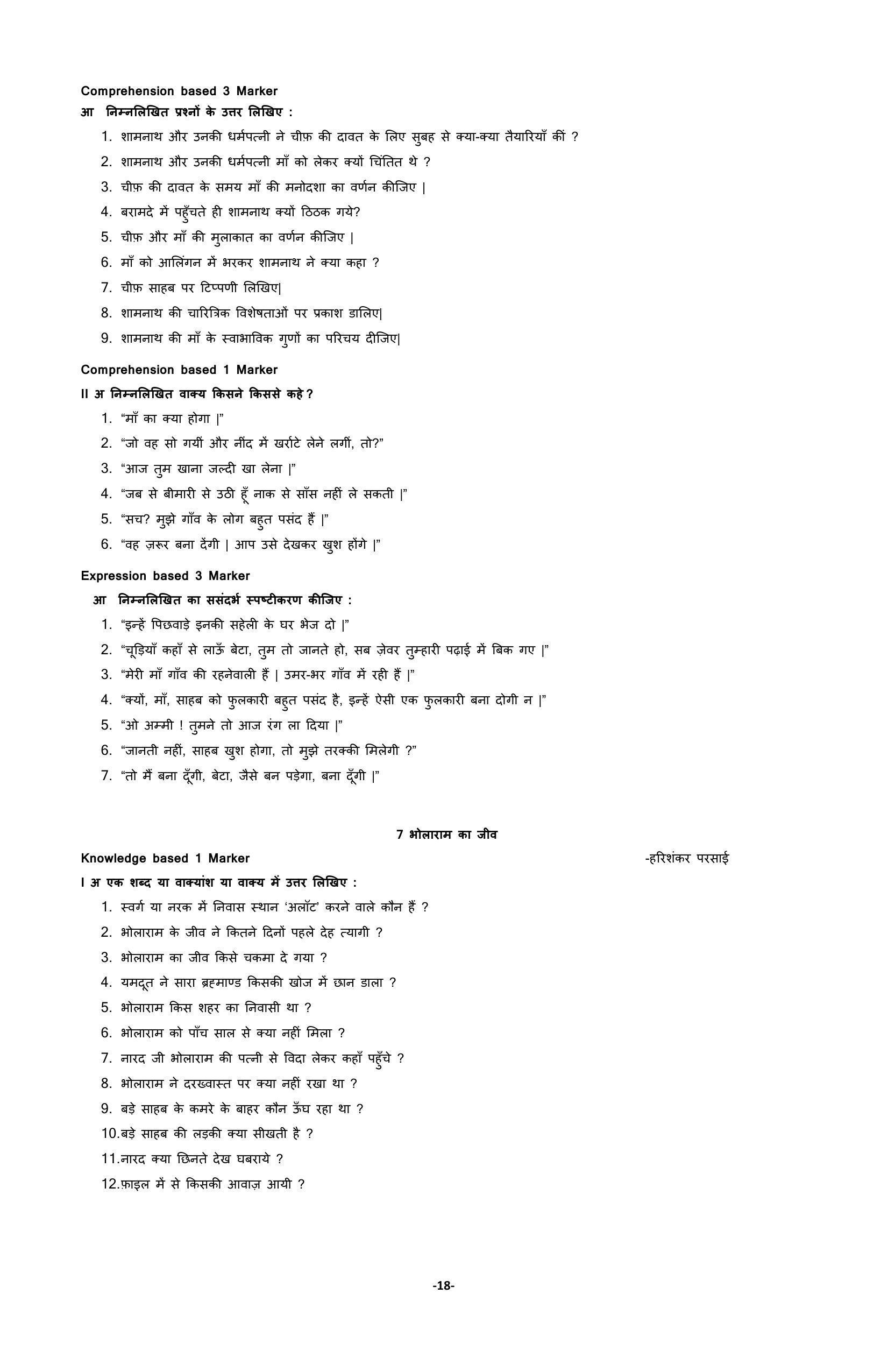 Comprehension based 3 Marker

आ निम्नलिखित प्रश्नों के उत्तर लिखिए :

1. शामनाथ और उनकी धर्मपत्नी ने चीफ़ की दावत के लिए सुबह से क्या-क्या तैयारियाँ कीं ?
2. शामनाथ और उनकी धर्मपत्नी माँ को लेकर क्यों चिंतित थे ?
3. चीफ़ की दावत के समय माँ की मनोदशा का वर्णन कीजिए |
4. बरामदे में पहुँचते ही शामनाथ क्यों ठिठक गये?
5. चीफ़ और माँ की मुलाकात का वर्णन कीजिए |
6. माँ को आलिंगन में भरकर शामनाथ ने क्या कहा ?
7. चीफ़ साहब पर टिप्पणी लिखिए|
8. शामनाथ की चारित्रिक विशेषताओं पर प्रकाश डालिए|
9. शामनाथ की माँ के स्वाभाविक गुणों का परिचय दीजिए|

Comprehension based 1 Marker

II अ निम्नलिखित वाक्य किसने किससे कहे?

1. "माँ का क्या होगा |"
2. "जो वह सो गयीं और नींद में खर्राटे लेने लगीं, तो?"
3. "आज तुम खाना जल्दी खा लेना |"
4. "जब से बीमारी से उठी हूँ नाक से साँस नहीं ले सकती |"
5. "सच? मुझे गाँव के लोग बहुत पसंद हैं |"
6. "वह ज़रूर बना देंगी | आप उसे देखकर खुश होंगे |"

Expression based 3 Marker

आ निम्नलिखित का ससंदर्भ स्पष्टीकरण कीजिए :

1. "इन्हें पिछवाड़े इनकी सहेली के घर भेज दो |"
2. "चूड़ियाँ कहाँ से लाऊँ बेटा, तुम तो जानते हो, सब ज़ेवर तुम्हारी पढ़ाई में बिक गए |"
3. "मेरी माँ गाँव की रहनेवाली हैं | उमर-भर गाँव में रही हैं |"
4. "क्यों, माँ, साहब को फुलकारी बहुत पसंद है, इन्हें ऐसी एक फुलकारी बना दोगी न |"
5. "ओ अम्मी ! तुमने तो आज रंग ला दिया |"
6. "जानती नहीं, साहब खुश होगा, तो मुझे तरक्की मिलेगी ?"
7. "तो मैं बना दूँगी, बेटा, जैसे बन पड़ेगा, बना दूँगी |"

7 भोलाराम का जीव

Knowledge based 1 Marker

-हरिशंकर परसाई

I अ एक शब्द या वाक्यांश या वाक्य में उत्तर लिखिए :

1. स्वर्ग या नरक में निवास स्थान 'अलॉट' करने वाले कौन हैं ?
2. भोलाराम के जीव ने कितने दिनों पहले देह त्यागी ?
3. भोलाराम का जीव किसे चकमा दे गया ?
4. यमदूत ने सारा ब्रह्माण्ड किसकी खोज में छान डाला ?
5. भोलाराम किस शहर का निवासी था ?
6. भोलाराम को पाँच साल से क्या नहीं मिला ?
7. नारद जी भोलाराम की पत्नी से विदा लेकर कहाँ पहुँचे ?
8. भोलाराम ने दरख्वास्त पर क्या नहीं रखा था ?
9. बड़े साहब के कमरे के बाहर कौन ऊँघ रहा था ?
10. बड़े साहब की लड़की क्या सीखती है ?
11. नारद क्या छिनते देख घबराये ?
12. फ़ाइल में से किसकी आवाज़ आयी ?

-18-